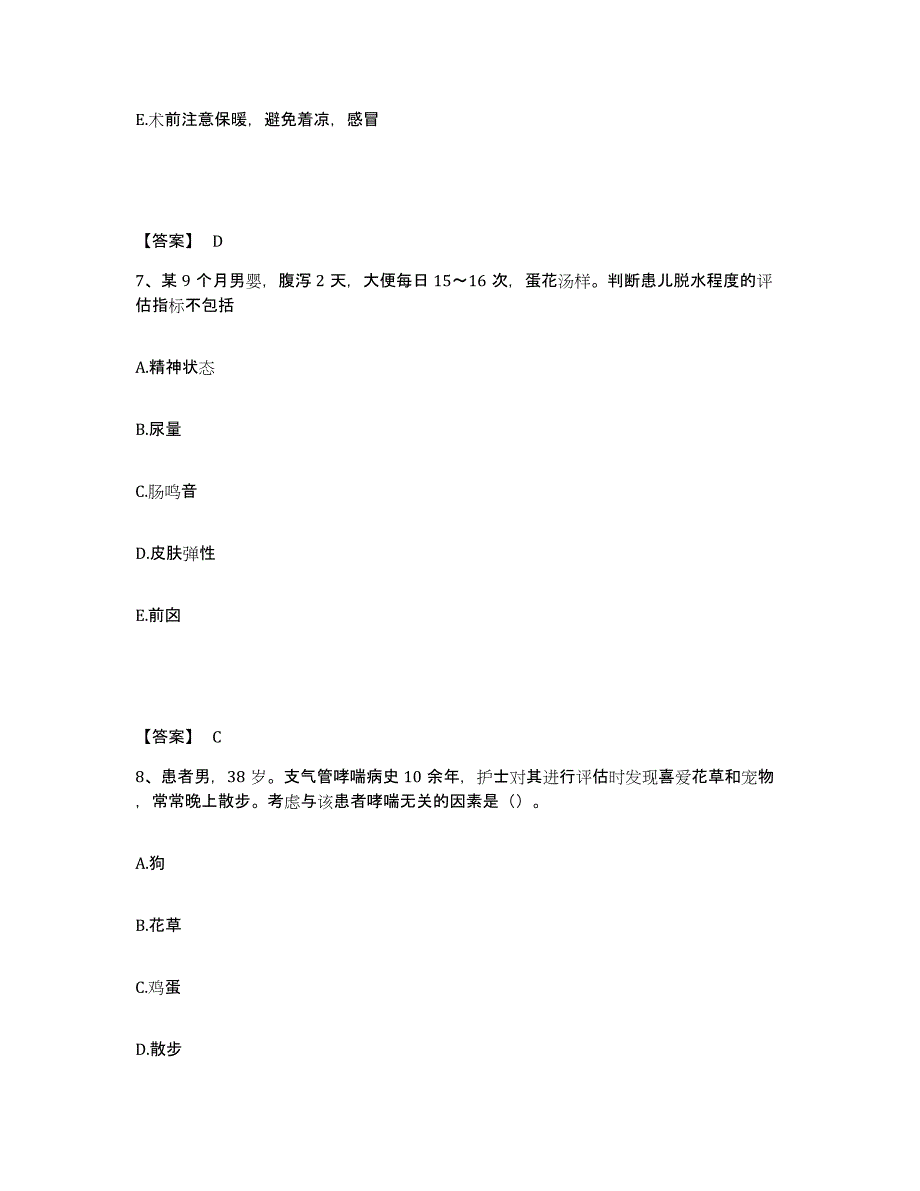 E.术前注意保暖，避免着凉，感冒

【答案】 D

7、某 9 个月男婴，腹泻 2 天，大便每日 15～16 次，蛋花汤样。判断患儿脱水程度的评估指标不包括

A.精神状态

B.尿量

C.肠鸣音

D.皮肤弹性

E.前囟

【答案】 C

8、患者男，38 岁。支气管哮喘病史 10 余年，护士对其进行评估时发现喜爱花草和宠物，常常晚上散步。考虑与该患者哮喘无关的因素是（）。

A.狗

B.花草

C.鸡蛋

D.散步